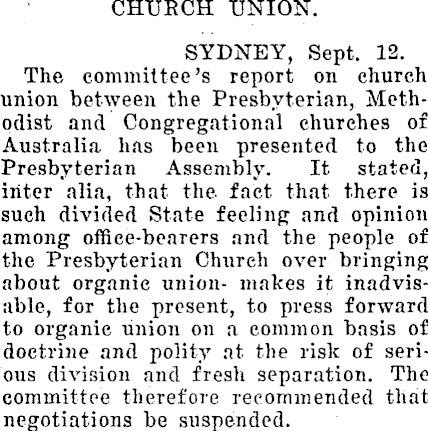 CHURCH UNION.

SYDNEY, Sept. 12.

The committee's report on church union between the Presbyterian, Methodist and Congregational churches of Australia has been presented to the Presbyterian Assembly. It stated, inter alia, that the fact that there is such divided State feeling and opinion among office-bearers and the people of the Presbyterian Church over bringing about organic union- makes it inadvisable, for the present, to press forward to organic union on a common basis of doctrine and polity at the risk of serious division and fresh separation. The committee therefore recommended that negotiations be suspended.